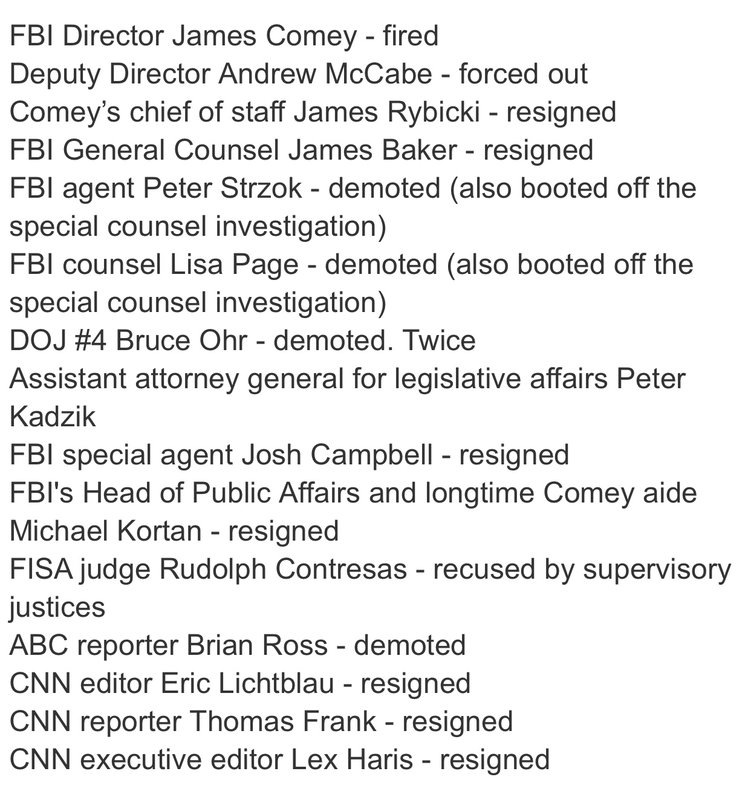 FBI Director James Comey - fired
Deputy Director Andrew McCabe - forced out
Comey's chief of staff James Rybicki - resigned
FBI General Counsel James Baker - resigned
FBI agent Peter Strzok - demoted (also booted off the special counsel investigation)
FBI counsel Lisa Page - demoted (also booted off the special counsel investigation)
DOJ #4 Bruce Ohr - demoted. Twice
Assistant attorney general for legislative affairs Peter Kadzik
FBI special agent Josh Campbell - resigned
FBI's Head of Public Affairs and longtime Comey aide Michael Kortan - resigned
FISA judge Rudolph Contresas - recused by supervisory justices
ABC reporter Brian Ross - demoted
CNN editor Eric Lichtblau - resigned
CNN reporter Thomas Frank - resigned
CNN executive editor Lex Haris - resigned